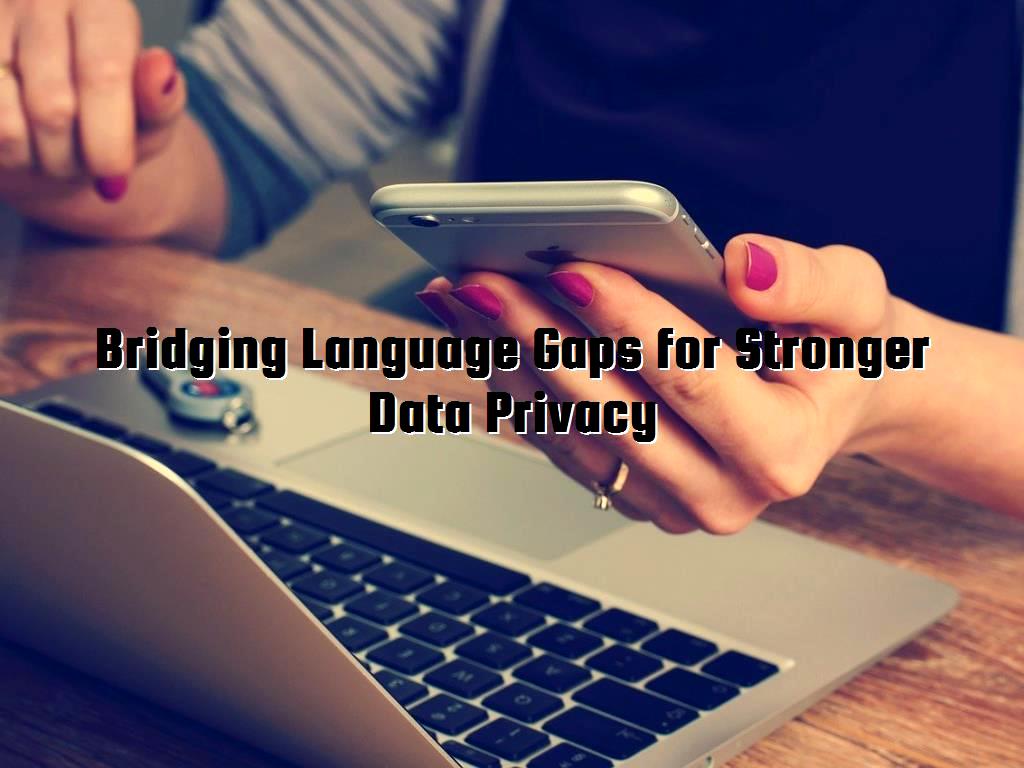 Bridging Language Gaps for Stronger Data Privacy